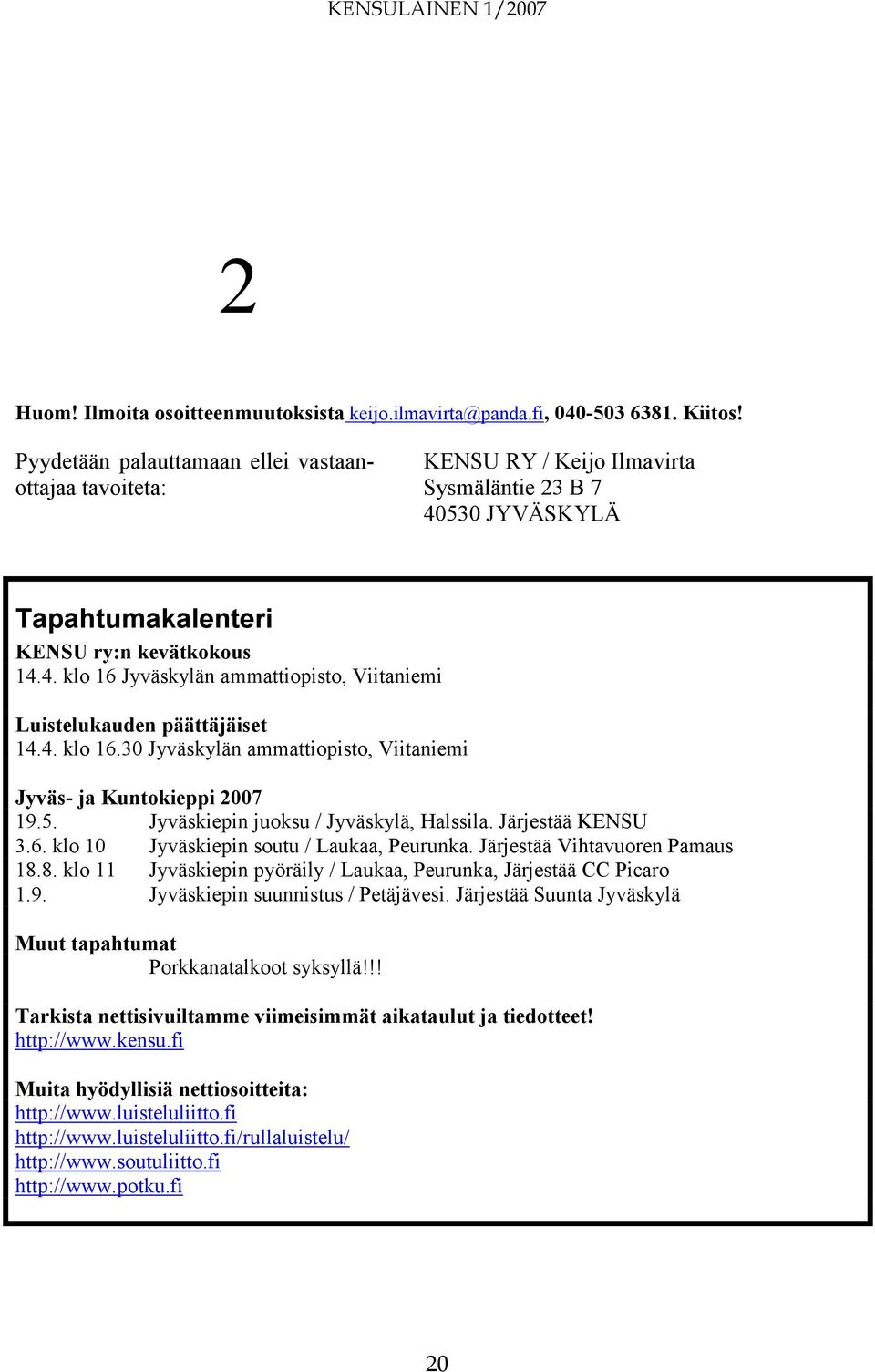 KENSULAINEN 1/2007

2

Huom! Ilmoita osoitteenmuutoksista keijo.ilmavirta@panda.fi, 040-503 6381. Kiitos!

Pyydetään palauttamaan ellei vastaanottajaa tavoiteta:

KENSU RY / Keijo Ilmavirta
Sysmäläntie 23 B 7
40530 JYVÄSKYLÄ

Tapahtumakalenteri

KENSU ry:n kevätkokous
14.4. klo 16 Jyväskylän ammattiopisto, Viitaniemi

Luistelukauden päättäjäiset
14.4. klo 16.30 Jyväskylän ammattiopisto, Viitaniemi

Jyväs- ja Kuntokieppi 2007
19.5. Jyväskiepin juoksu / Jyväskylä, Halssila. Järjestää KENSU
3.6. klo 10 Jyväskiepin soutu / Laukaa, Peurunka. Järjestää Vihtavuoren Pamaus
18.8. klo 11 Jyväskiepin pyöräily / Laukaa, Peurunka, Järjestää CC Picaro
1.9. Jyväskiepin suunnistus / Petäjävesi. Järjestää Suunta Jyväskylä

Muut tapahtumat
Porkkanatalkoot syksyllä!!!

Tarkista nettisivuiltamme viimeisimmät aikataulut ja tiedotteet!
http://www.kensu.fi

Muita hyödyllisiä nettiosoitteita:
http://www.luisteluliitto.fi
http://www.luisteluliitto.fi/rullaluistelu/
http://www.soutuliitto.fi
http://www.potku.fi

20